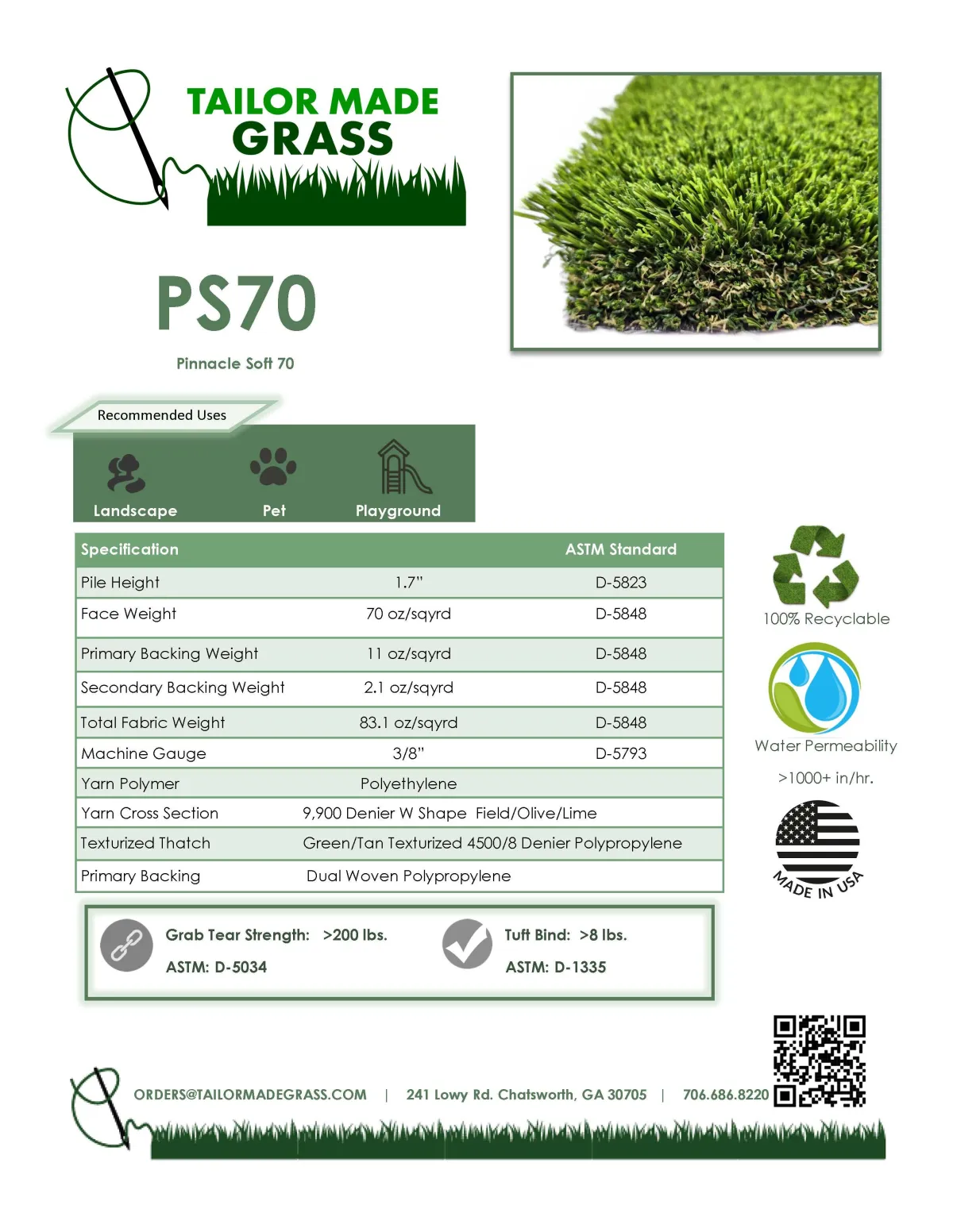 TAILOR MADE
GRASS

PS70

Pinnacle Soft 70

Recommended Uses

Landscape Pet Playground

| Specification | | ASTM Standard |
|---|---|---|
| Pile Height | 1.7" | D-5823 |
| Face Weight | 70 oz/sqyrd | D-5848 |
| Primary Backing Weight | 11 oz/sqyrd | D-5848 |
| Secondary Backing Weight | 2.1 oz/sqyrd | D-5848 |
| Total Fabric Weight | 83.1 oz/sqyrd | D-5848 |
| Machine Gauge | 3/8" | D-5793 |
| Yarn Polymer | Polyethylene | |
| Yarn Cross Section | 9,900 Denier W Shape Field/Olive/Lime | |
| Texturized Thatch | Green/Tan Texturized 4500/8 Denier Polypropylene | |
| Primary Backing | Dual Woven Polypropylene | |

100% Recyclable

Water Permeability
>1000+ in/hr.

MADE IN USA

Grab Tear Strength: >200 lbs.
ASTM: D-5034

Tuft Bind: >8 lbs.
ASTM: D-1335

ORDERS@TAILORMADEGRASS.COM | 241 Lowy Rd. Chatsworth, GA 30705 | 706.686.8220